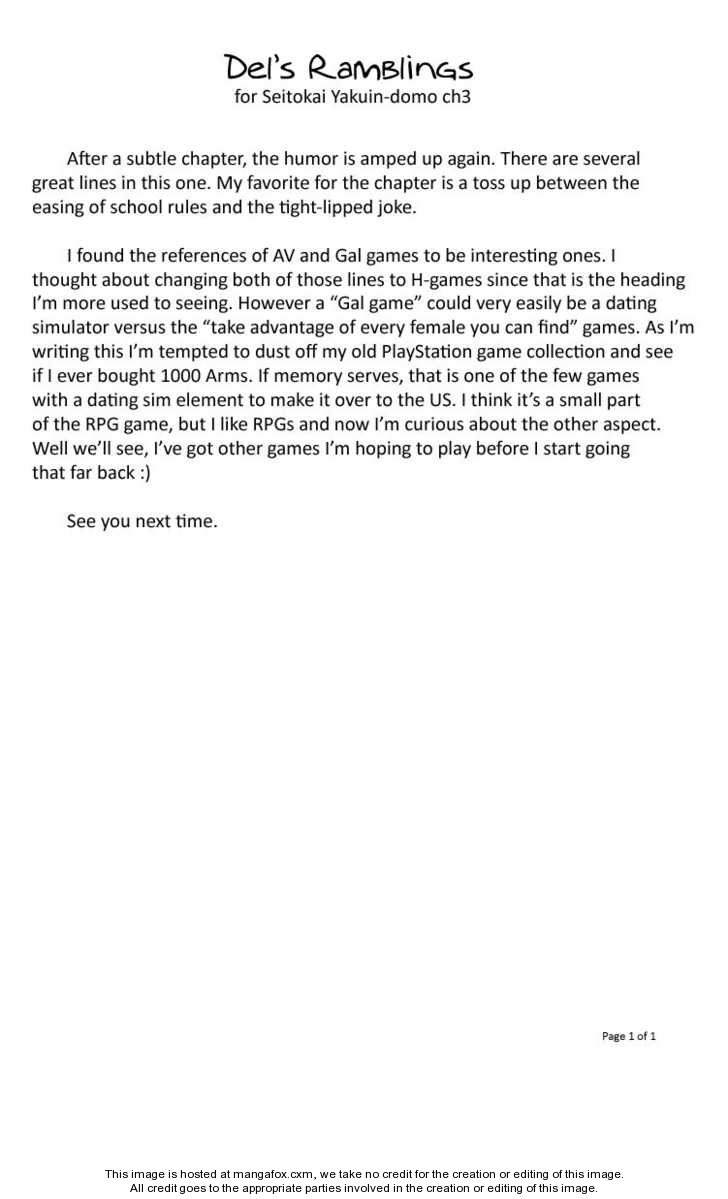 Del's Ramblings
for Seitokai Yakuin-domo ch3

After a subtle chapter, the humor is amped up again. There are several great lines in this one. My favorite for the chapter is a toss up between the easing of school rules and the tight-lipped joke.

I found the references of AV and Gal games to be interesting ones. I thought about changing both of those lines to H-games since that is the heading I'm more used to seeing. However a "Gal game" could very easily be a dating simulator versus the "take advantage of every female you can find" games. As I'm writing this I'm tempted to dust off my old PlayStation game collection and see if I ever bought 1000 Arms. If memory serves, that is one of the few games with a dating sim element to make it over to the US. I think it's a small part of the RPG game, but I like RPGs and now I'm curious about the other aspect. Well we'll see, I've got other games I'm hoping to play before I start going that far back :)

See you next time.

Page 1 of 1

This image is hosted at mangafox.cxm, we take no credit for the creation or editing of this image.
All credit goes to the appropriate parties involved in the creation or editing of this image.